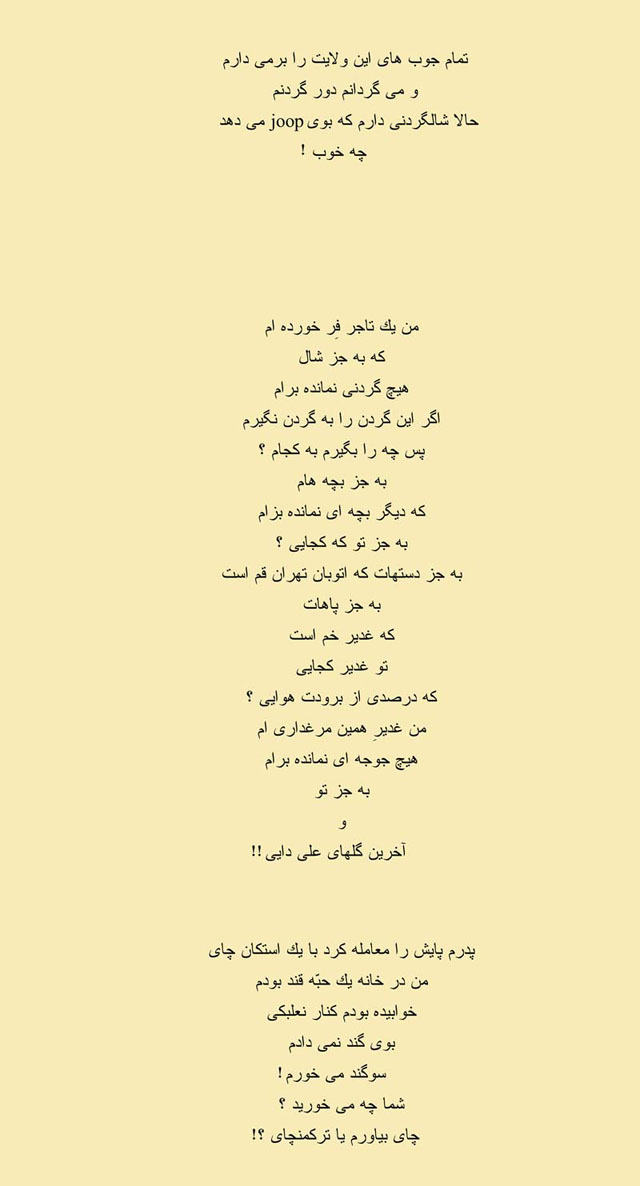 تمام جوب های این ولایت را برمی دارم
و می گردانم دور گردنم
حالا شالگردنی دارم که بوی joop می دهد
چه خوب !

من یك تاجر فِر خورده ام
که به جز شال
هیچ گردنی نمانده برام
اگر این گردن را به گردن نگیرم
پس چه را بگیرم به کجام ؟
به جز بچه هام
که دیگر بچه ای نمانده بزام
به جز تو که کجایی ؟
به جز دستهات که اتوبان تهران قم است
به جز پاهات
که غدیر خم است
تو غدیر کجایی
که درصدی از برودت هوایی ؟
من غدیرِ همین مرغداری ام
هیچ جوجه ای نمانده برام
به جز تو
و
آخرین گلهای علی دایی !!

پدرم پایش را معامله کرد با یك استکان چای
من در خانه یك حبّه قند بودم
خوابیده بودم کنار نعلبکی
بوی گند نمی دادم
سوگند می خورم !
شما چه می خورید ؟
چای بیاورم یا ترکمنچای ؟!